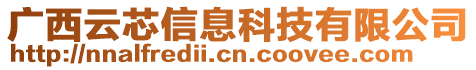 广西云芯信息科技有限公司
http://nnalfredii.cn.coovee.com